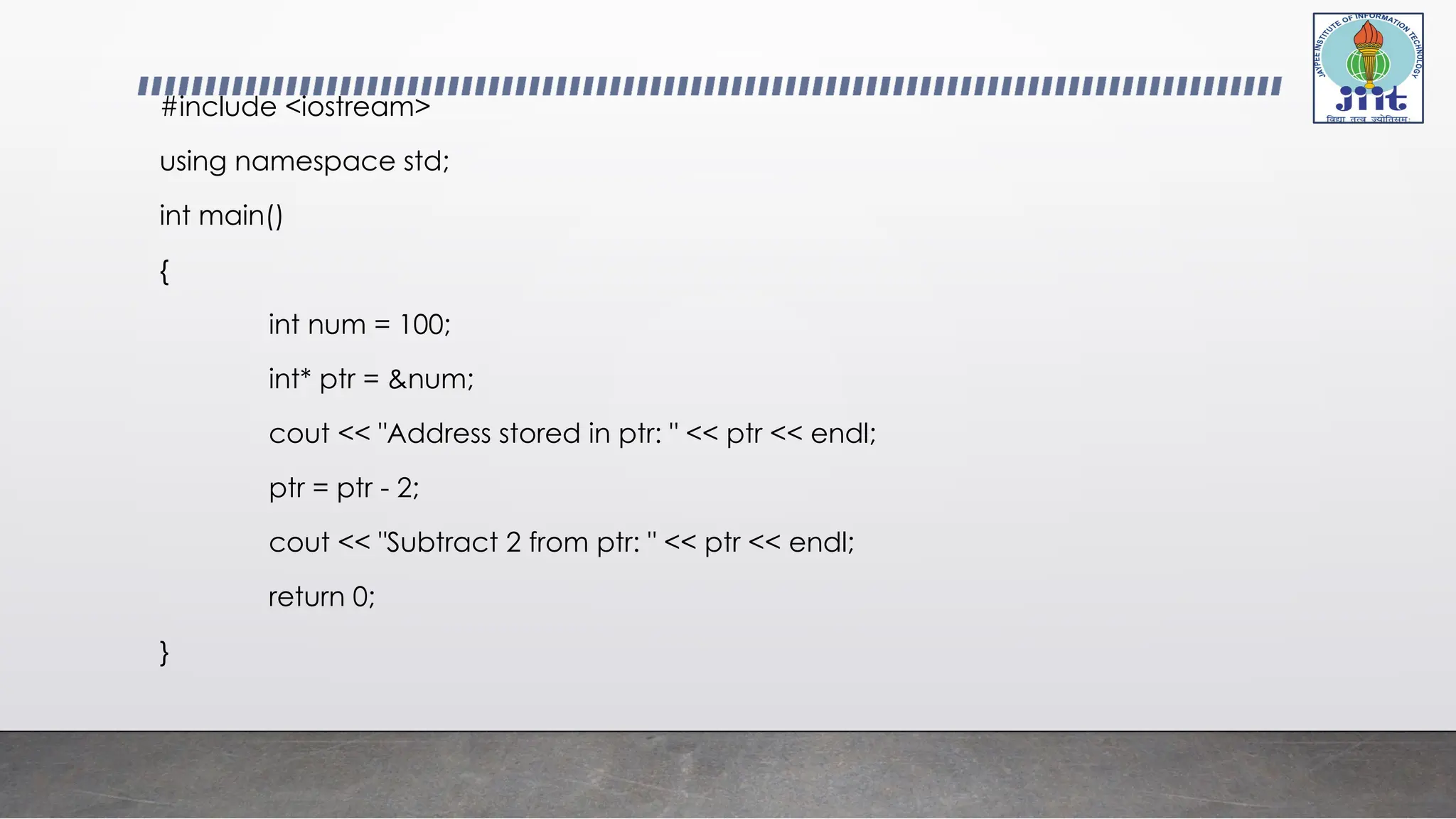 JAYPEE INSTITUTE OF INFORMATION TECHNOLOGY
jiit
विद्या तत्व ज्योतिसम:

#include <iostream>

using namespace std;

int main()

{

int num = 100;

int* ptr = &num;

cout << "Address stored in ptr: " << ptr << endl;

ptr = ptr - 2;

cout << "Subtract 2 from ptr: " << ptr << endl;

return 0;

}